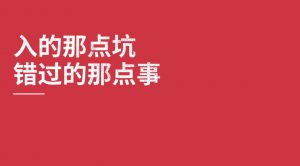 入的那点坑
错过的那点事